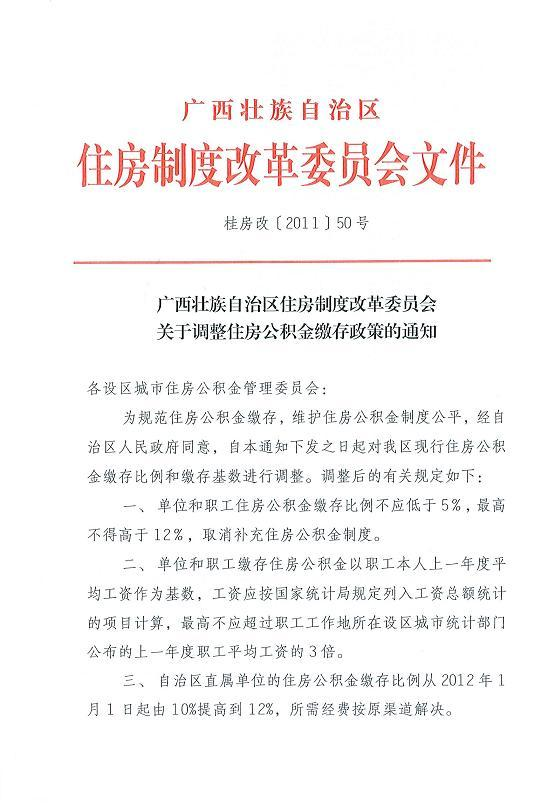 广西壮族自治区
住房制度改革委员会文件

桂房改〔2011〕50号

广西壮族自治区住房制度改革委员会
关于调整住房公积金缴存政策的通知

各设区城市住房公积金管理委员会：

为规范住房公积金缴存，维护住房公积金制度公平，经自治区人民政府同意，自本通知下发之日起对我区现行住房公积金缴存比例和缴存基数进行调整。调整后的有关规定如下：

一、单位和职工住房公积金缴存比例不应低于5%，最高不得高于12%，取消补充住房公积金制度。

二、单位和职工缴存住房公积金以职工本人上一年度平均工资作为基数，工资应按国家统计局规定列入工资总额统计的项目计算，最高不应超过职工工作地所在设区城市统计部门公布的上一年度职工平均工资的3倍。

三、自治区直属单位的住房公积金缴存比例从2012年1月1日起由10%提高到12%，所需经费按原渠道解决。